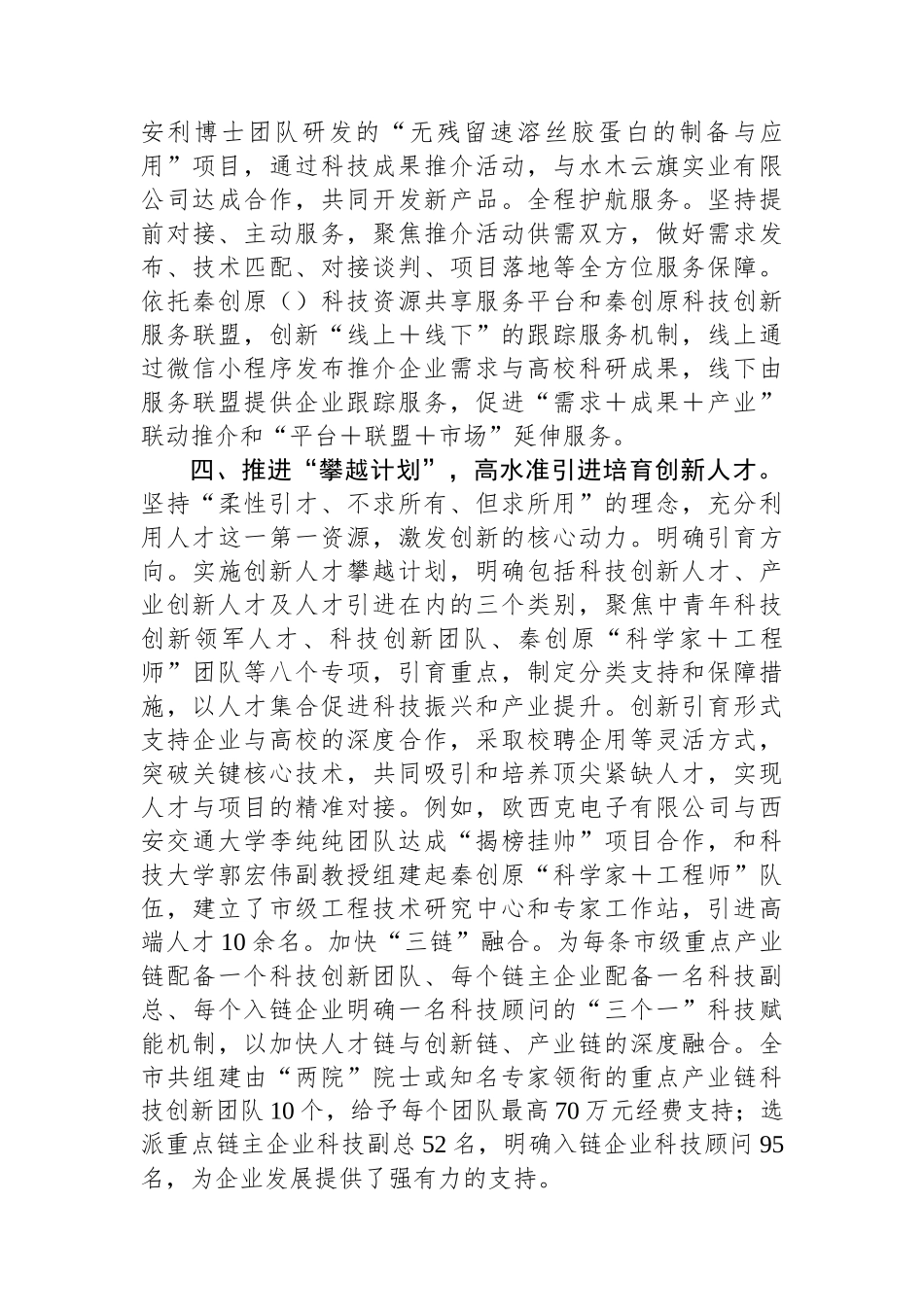 安利博士团队研发的“无残留速溶丝胶蛋白的制备与应用”项目，通过科技成果推介活动，与水木云旗实业有限公司达成合作，共同开发新产品。全程护航服务。坚持提前对接、主动服务，聚焦推介活动供需双方，做好需求发布、技术匹配、对接谈判、项目落地等全方位服务保障。依托秦创原（）科技资源共享服务平台和秦创原科技创新服务联盟，创新“线上＋线下”的跟踪服务机制，线上通过微信小程序发布推介企业需求与高校科研成果，线下由服务联盟提供企业跟踪服务，促进“需求＋成果＋产业”联动推介和“平台＋联盟＋市场”延伸服务。

四、推进“攀越计划”，高水准引进培育创新人才。坚持“柔性引才、不求所有、但求所用”的理念，充分利用人才这一第一资源，激发创新的核心动力。明确引育方向。实施创新人才攀越计划，明确包括科技创新人才、产业创新人才及人才引进在内的三个类别，聚焦中青年科技创新领军人才、科技创新团队、秦创原“科学家＋工程师”团队等八个专项，引育重点，制定分类支持和保障措施，以人才集合促进科技振兴和产业提升。创新引育形式支持企业与高校的深度合作，采取校聘企用等灵活方式，突破关键核心技术，共同吸引和培养顶尖紧缺人才，实现人才与项目的精准对接。例如，欧西克电子有限公司与西安交通大学李纯纯团队达成“揭榜挂帅”项目合作，和科技大学郭宏伟副教授组建起秦创原“科学家＋工程师”队伍，建立了市级工程技术研究中心和专家工作站，引进高端人才10余名。加快“三链”融合。为每条市级重点产业链配备一个科技创新团队、每个链主企业配备一名科技副总、每个入链企业明确一名科技顾问的“三个一”科技赋能机制，以加快人才链与创新链、产业链的深度融合。全市共组建由“两院”院士或知名专家领衔的重点产业链科技创新团队10个，给予每个团队最高70万元经费支持；选派重点链主企业科技副总52名，明确入链企业科技顾问95名，为企业发展提供了强有力的支持。